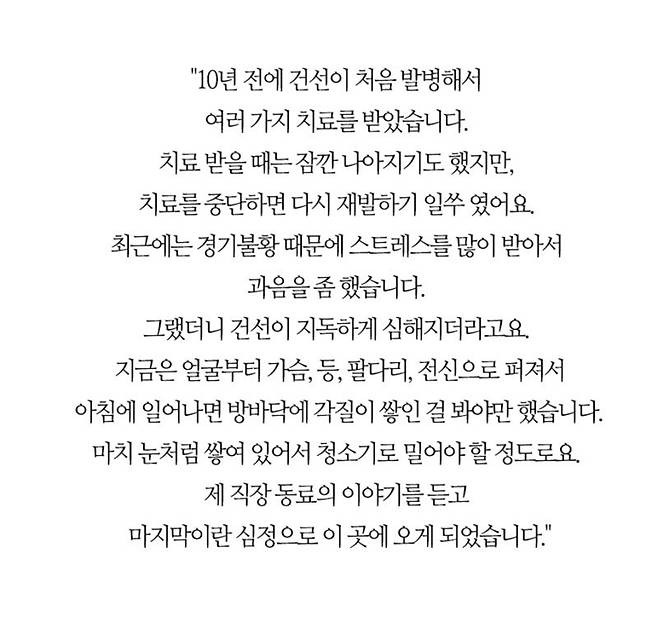 "10년 전에 건선이 처음 발병해서
여러 가지 치료를 받았습니다.
치료 받을 때는 잠깐 나아지기도 했지만,
치료를 중단하면 다시 재발하기 일쑤 였어요.
최근에는 경기불황 때문에 스트레스를 많이 받아서
과음을 좀 했습니다.
그랬더니 건선이 지독하게 심해지더라고요.
지금은 얼굴부터 가슴, 등, 팔다리, 전신으로 퍼져서
아침에 일어나면 방바닥에 각질이 쌓인 걸 봐야만 했습니다.
마치 눈처럼 쌓여 있어서 청소기로 밀어야 할 정도로요.
제 직장 동료의 이야기를 듣고
마지막이란 심정으로 이 곳에 오게 되었습니다."